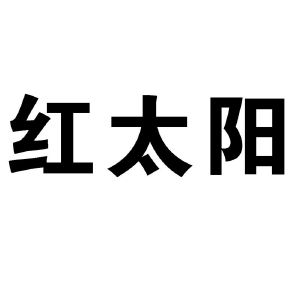 红太阳